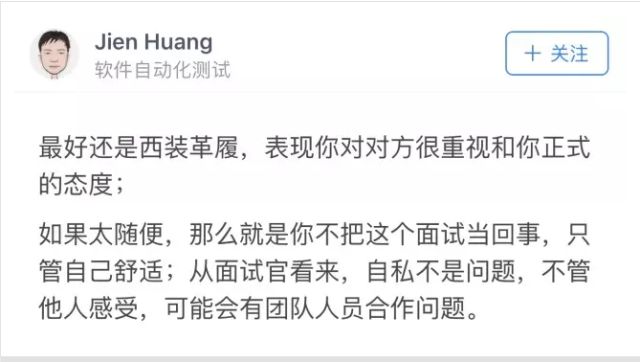 Jien Huang
软件自动化测试

+ 关注

最好还是西装革履，表现你对对方很重视和你正式的态度；

如果太随便，那么就是你不把这个面试当回事，只管自己舒适；从面试官看来，自私不是问题，不管他人感受，可能会有团队人员合作问题。